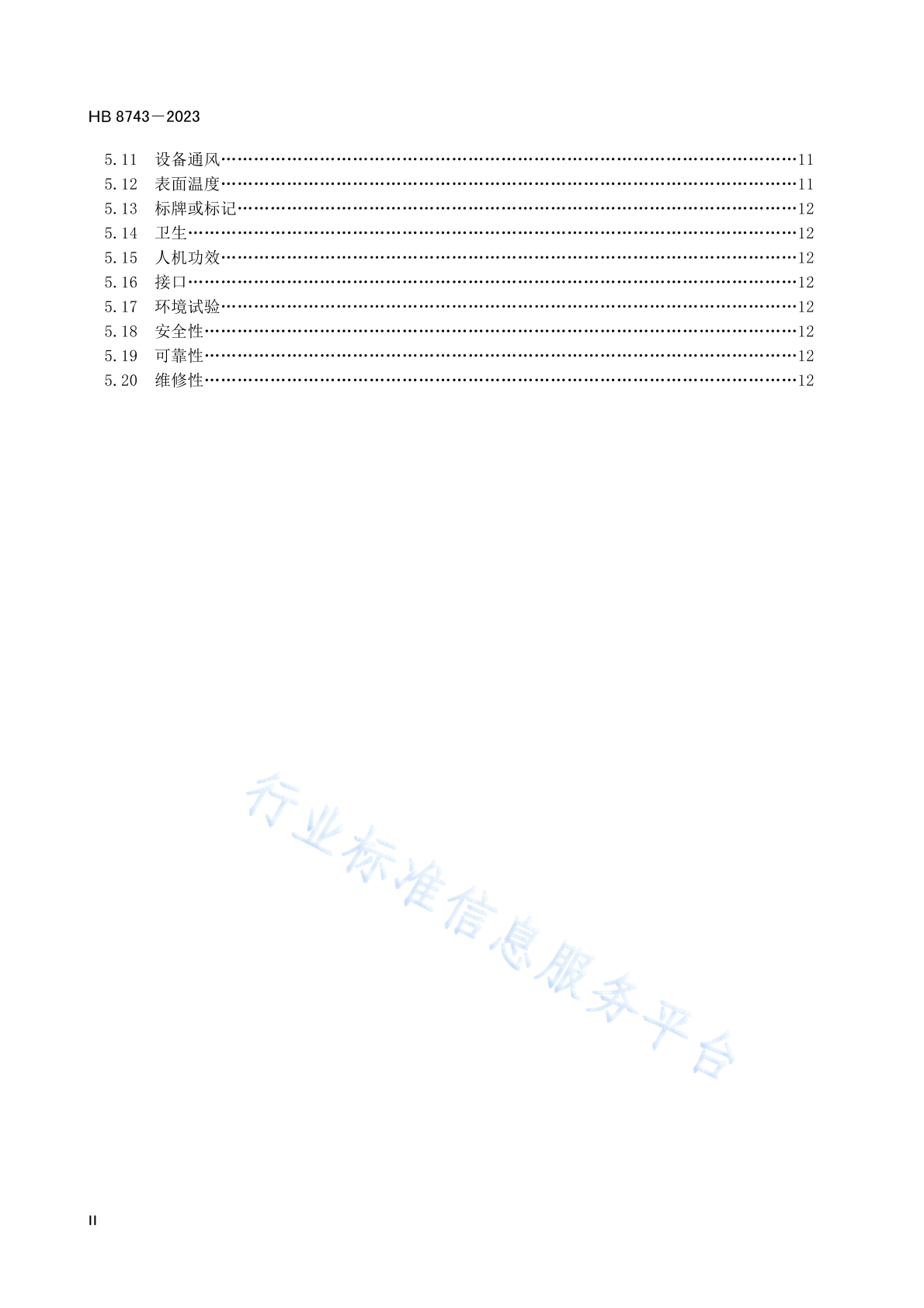 HB 8743—2023

5.11 设备通风……11
5.12 表面温度……11
5.13 标牌或标记……12
5.14 卫生……12
5.15 人机功效……12
5.16 接口……12
5.17 环境试验……12
5.18 安全性……12
5.19 可靠性……12
5.20 维修性……12

行业标准信息服务平台

II